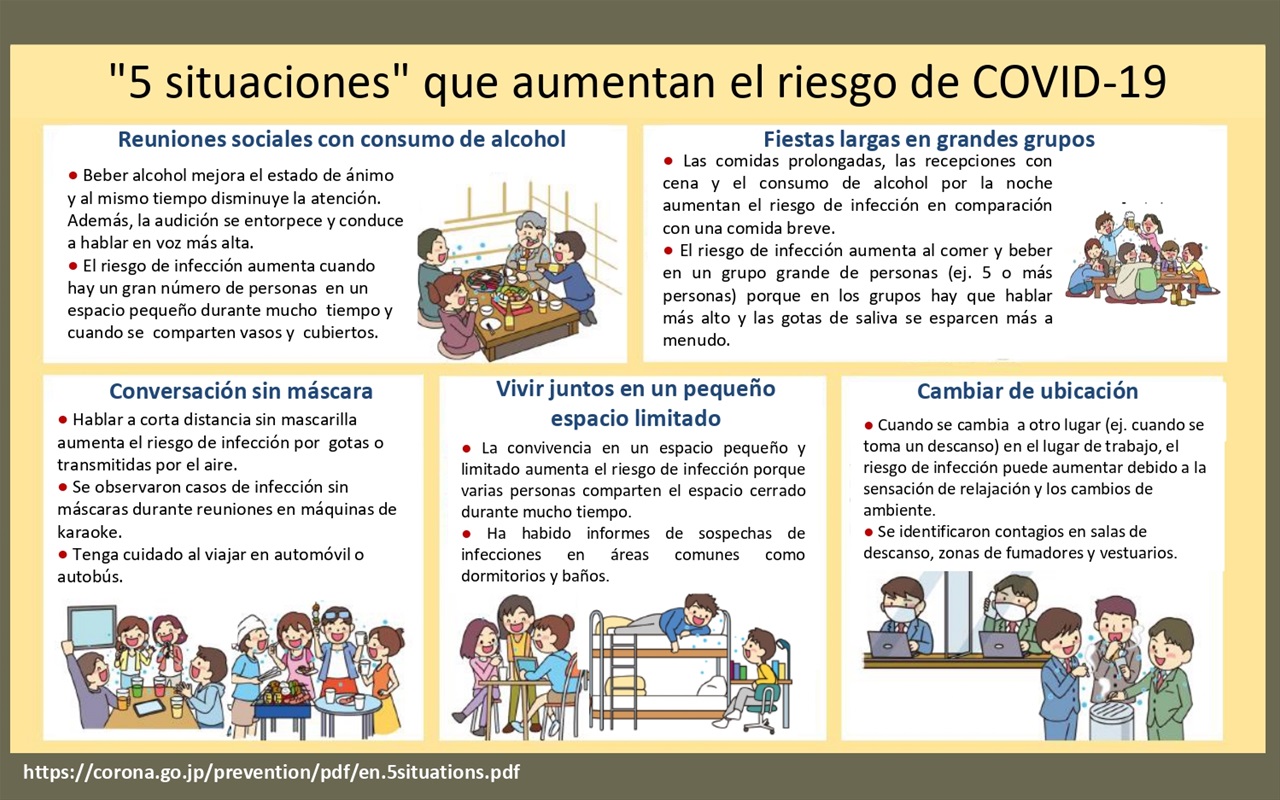 "5 situaciones" que aumentan el riesgo de COVID-19

Reuniones sociales con consumo de alcohol

● Beber alcohol mejora el estado de ánimo y al mismo tiempo disminuye la atención. Además, la audición se entorpece y conduce a hablar en voz más alta.
● El riesgo de infección aumenta cuando hay un gran número de personas en un espacio pequeño durante mucho tiempo y cuando se comparten vasos y cubiertos.

Fiestas largas en grandes grupos

● Las comidas prolongadas, las recepciones con cena y el consumo de alcohol por la noche aumentan el riesgo de infección en comparación con una comida breve.
● El riesgo de infección aumenta al comer y beber en un grupo grande de personas (ej. 5 o más personas) porque en los grupos hay que hablar más alto y las gotas de saliva se esparcen más a menudo.

Conversación sin máscara

● Hablar a corta distancia sin mascarilla aumenta el riesgo de infección por gotas o transmitidas por el aire.
● Se observaron casos de infección sin máscaras durante reuniones en máquinas de karaoke.
● Tenga cuidado al viajar en automóvil o autobús.

Vivir juntos en un pequeño espacio limitado

● La convivencia en un espacio pequeño y limitado aumenta el riesgo de infección porque varias personas comparten el espacio cerrado durante mucho tiempo.
● Ha habido informes de sospechas de infecciones en áreas comunes como dormitorios y baños.

Cambiar de ubicación

● Cuando se cambia a otro lugar (ej. cuando se toma un descanso) en el lugar de trabajo, el riesgo de infección puede aumentar debido a la sensación de relajación y los cambios de ambiente.
● Se identificaron contagios en salas de descanso, zonas de fumadores y vestuarios.

https://corona.go.jp/prevention/pdf/en.5situations.pdf